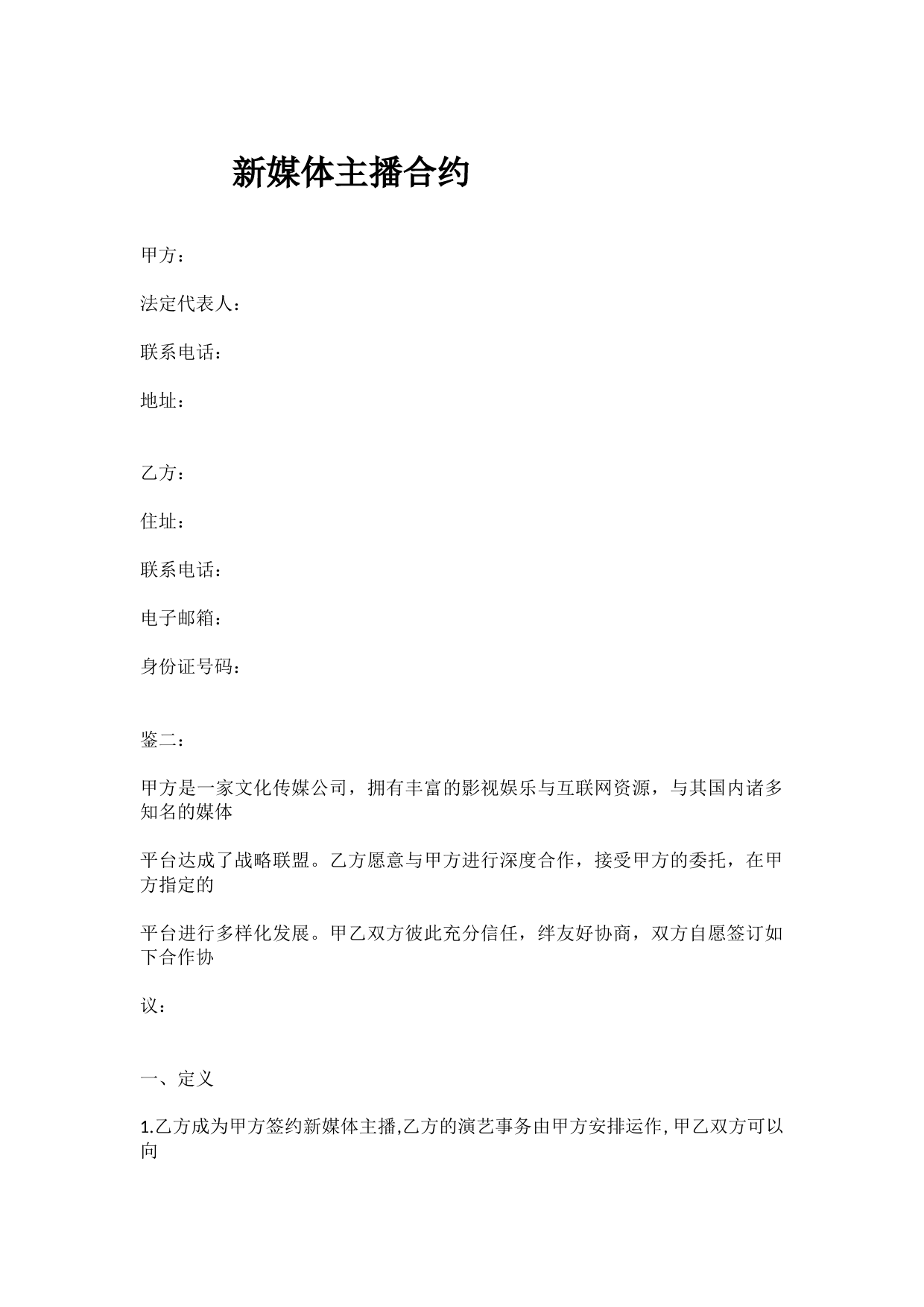 新媒体主播合约

甲方：

法定代表人：

联系电话：

地址：

乙方：

住址：

联系电话：

电子邮箱：

身份证号码：

鉴二：

甲方是一家文化传媒公司，拥有丰富的影视娱乐与互联网资源，与其国内诸多知名的媒体

平台达成了战略联盟。乙方愿意与甲方进行深度合作，接受甲方的委托，在甲方指定的

平台进行多样化发展。甲乙双方彼此充分信任，绊友好协商，双方自愿签订如下合作协

议：

一、定义

1.乙方成为甲方签约新媒体主播,乙方的演艺事务由甲方安排运作,甲乙双方可以向